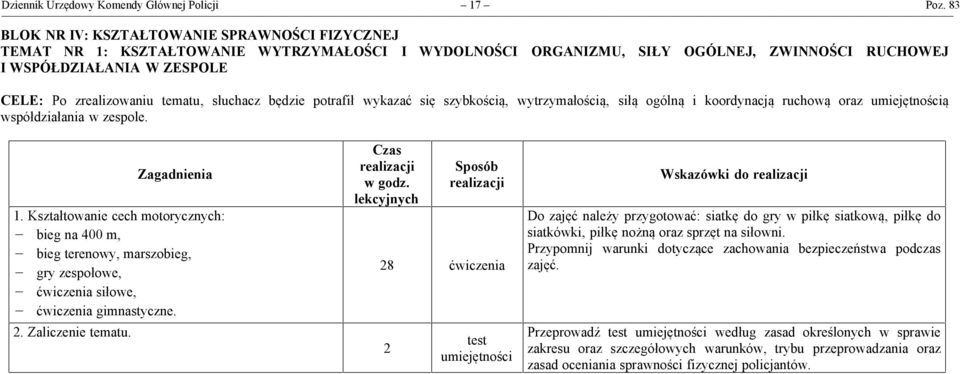 Dziennik Urzędowy Komendy Głównej Policji – 17 – Poz. 83

BLOK NR IV: KSZTAŁTOWANIE SPRAWNOŚCI FIZYCZNEJ
TEMAT NR 1: KSZTAŁTOWANIE WYTRZYMAŁOŚCI I WYDOLNOŚCI ORGANIZMU, SIŁY OGÓLNEJ, ZWINNOŚCI RUCHOWEJ I WSPÓŁDZIAŁANIA W ZESPOLE

CELE: Po zrealizowaniu tematu, słuchacz będzie potrafił wykazać się szybkością, wytrzymałością, siłą ogólną i koordynacją ruchową oraz umiejętnością współdziałania w zespole.

| Zagadnienia | Czas realizacji w godz. lekcyjnych | Sposób realizacji | Wskazówki do realizacji |
|---|---|---|---|
| 1. Kształtowanie cech motorycznych: − bieg na 400 m, − bieg terenowy, marszobieg, − gry zespołowe, − ćwiczenia siłowe, − ćwiczenia gimnastyczne. | 28 | ćwiczenia | Do zajęć należy przygotować: siatkę do gry w piłkę siatkową, piłkę do siatkówki, piłkę nożną oraz sprzęt na siłowni. Przypomnij warunki dotyczące zachowania bezpieczeństwa podczas zajęć. |
| 2. Zaliczenie tematu. | 2 | test umiejętności | Przeprowadź test umiejętności według zasad określonych w sprawie zakresu oraz szczegółowych warunków, trybu przeprowadzania oraz zasad oceniania sprawności fizycznej policjantów. |